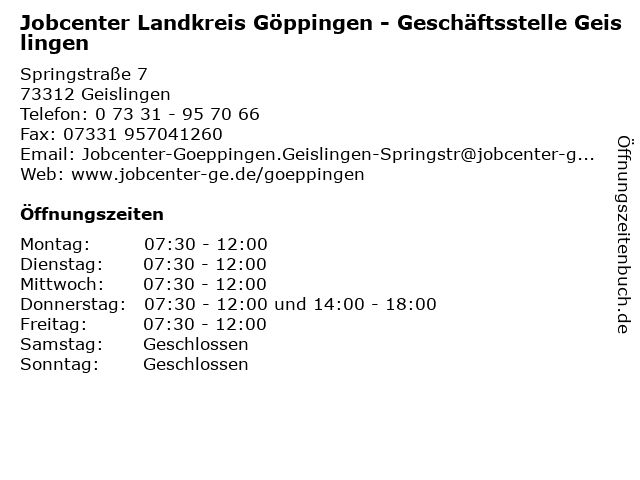 Jobcenter Landkreis Göppingen - Geschäftsstelle Geislingen

Springstraße 7
73312 Geislingen
Telefon: 0 73 31 - 95 70 66
Fax: 07331 957041260
Email: Jobcenter-Goeppingen.Geislingen-Springstr@jobcenter-g...
Web: www.jobcenter-ge.de/goeppingen

Öffnungszeiten

| | |
|---|---|
| Montag: | 07:30 - 12:00 |
| Dienstag: | 07:30 - 12:00 |
| Mittwoch: | 07:30 - 12:00 |
| Donnerstag: | 07:30 - 12:00 und 14:00 - 18:00 |
| Freitag: | 07:30 - 12:00 |
| Samstag: | Geschlossen |
| Sonntag: | Geschlossen |

Öffnungszeitenbuch.de